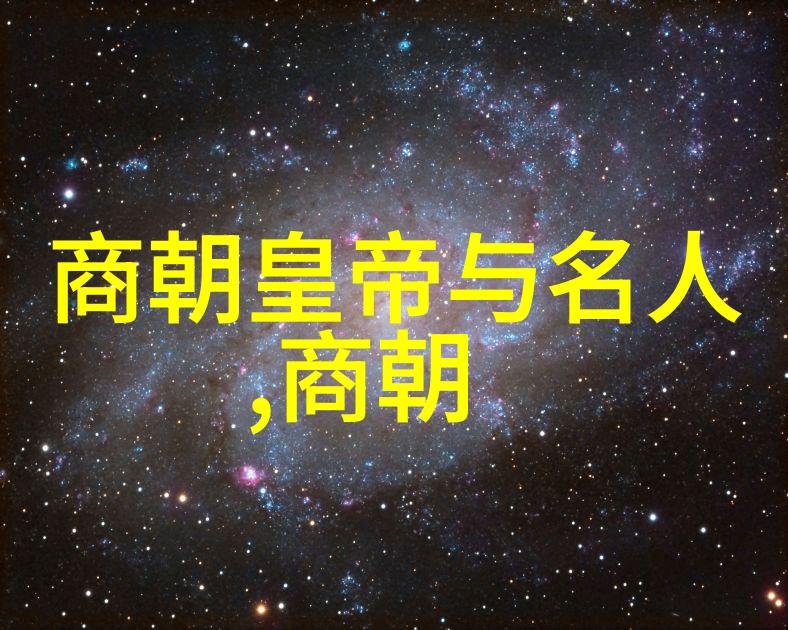 商朝皇帝与名人,商朝